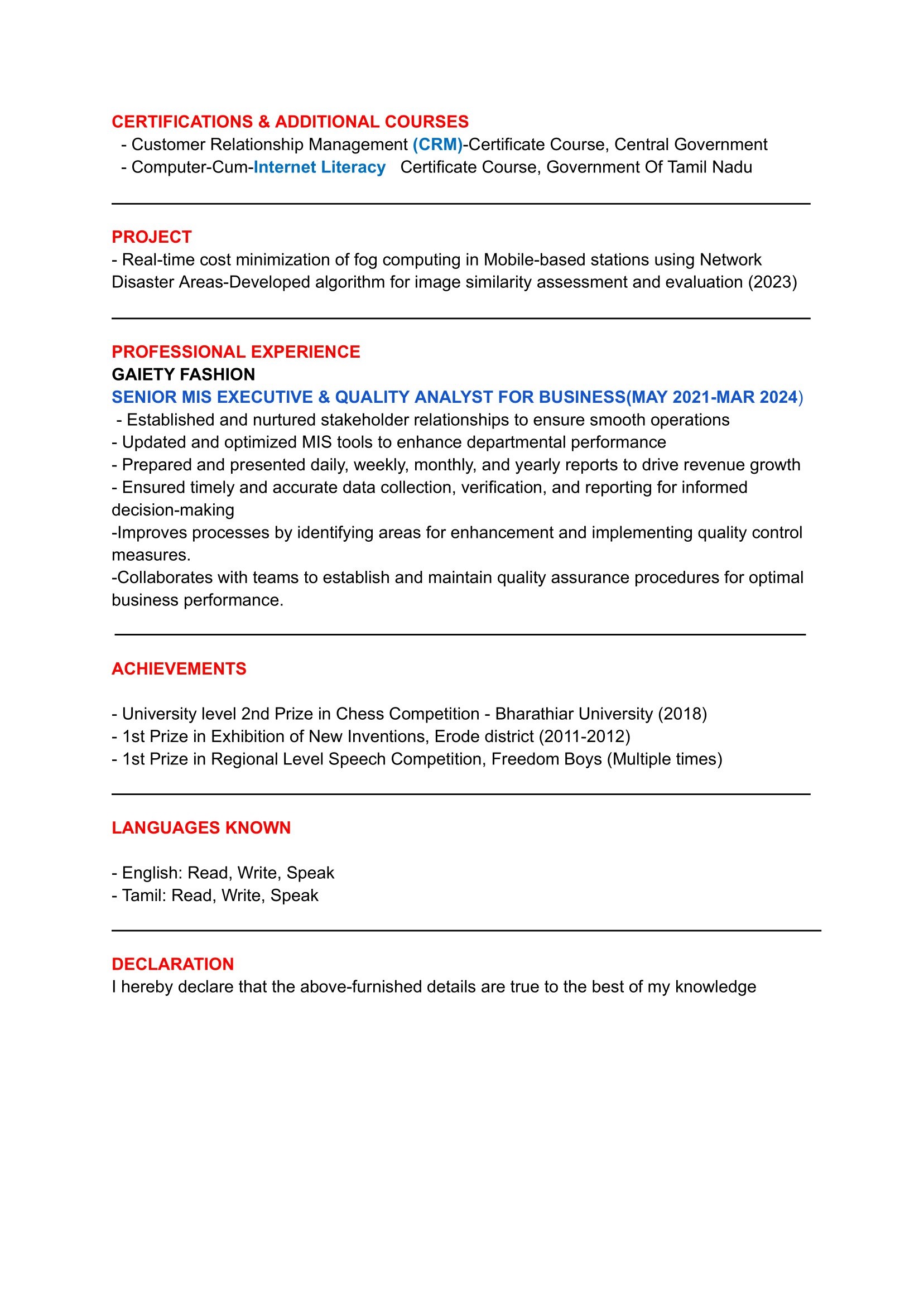 CERTIFICATIONS & ADDITIONAL COURSES
- Customer Relationship Management (CRM)-Certificate Course, Central Government
- Computer-Cum-Internet Literacy Certificate Course, Government Of Tamil Nadu

PROJECT
- Real-time cost minimization of fog computing in Mobile-based stations using Network Disaster Areas-Developed algorithm for image similarity assessment and evaluation (2023)

PROFESSIONAL EXPERIENCE
GAIETY FASHION
SENIOR MIS EXECUTIVE & QUALITY ANALYST FOR BUSINESS(MAY 2021-MAR 2024)
- Established and nurtured stakeholder relationships to ensure smooth operations
- Updated and optimized MIS tools to enhance departmental performance
- Prepared and presented daily, weekly, monthly, and yearly reports to drive revenue growth
- Ensured timely and accurate data collection, verification, and reporting for informed decision-making
-Improves processes by identifying areas for enhancement and implementing quality control measures.
-Collaborates with teams to establish and maintain quality assurance procedures for optimal business performance.

ACHIEVEMENTS

- University level 2nd Prize in Chess Competition - Bharathiar University (2018)
- 1st Prize in Exhibition of New Inventions, Erode district (2011-2012)
- 1st Prize in Regional Level Speech Competition, Freedom Boys (Multiple times)

LANGUAGES KNOWN

- English: Read, Write, Speak
- Tamil: Read, Write, Speak

DECLARATION
I hereby declare that the above-furnished details are true to the best of my knowledge